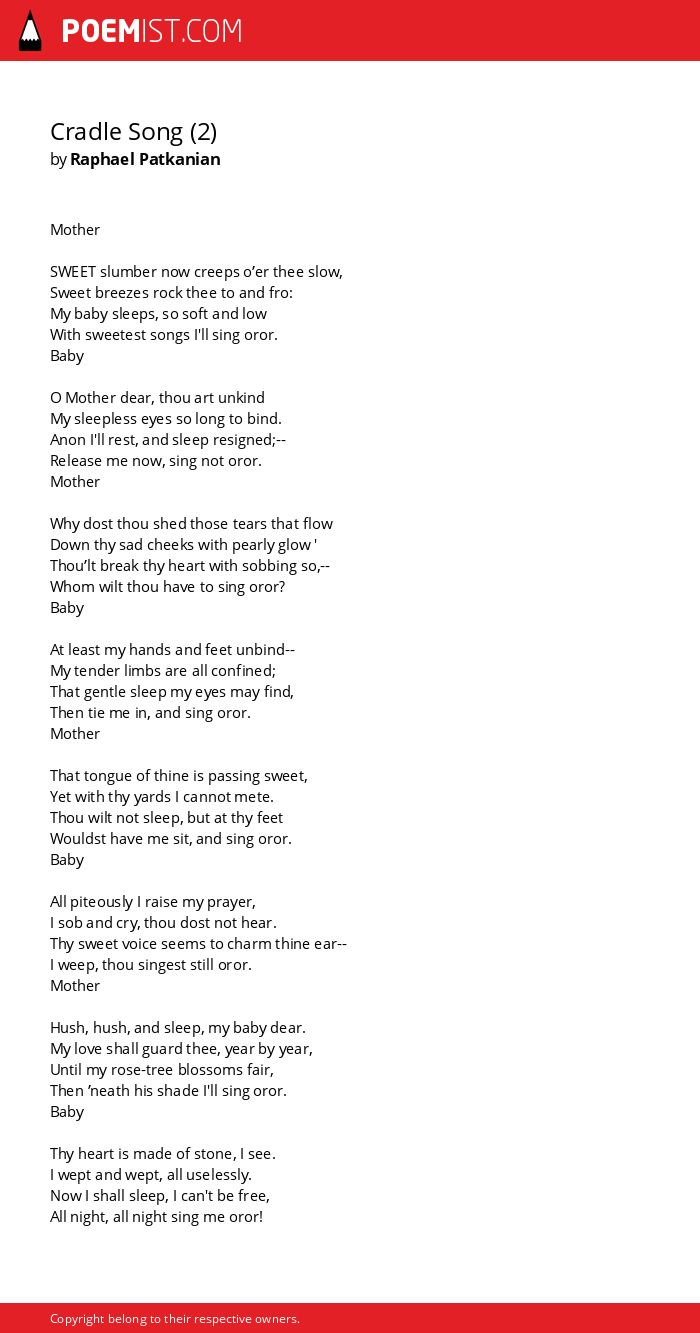 POEMIST.COM

Cradle Song (2)
by Raphael Patkanian

Mother

SWEET slumber now creeps o'er thee slow,
Sweet breezes rock thee to and fro:
My baby sleeps, so soft and low
With sweetest songs I'll sing oror.
Baby

O Mother dear, thou art unkind
My sleepless eyes so long to bind.
Anon I'll rest, and sleep resigned;--
Release me now, sing not oror.
Mother

Why dost thou shed those tears that flow
Down thy sad cheeks with pearly glow '
Thou'lt break thy heart with sobbing so,--
Whom wilt thou have to sing oror?
Baby

At least my hands and feet unbind--
My tender limbs are all confined;
That gentle sleep my eyes may find,
Then tie me in, and sing oror.
Mother

That tongue of thine is passing sweet,
Yet with thy yards I cannot mete.
Thou wilt not sleep, but at thy feet
Wouldst have me sit, and sing oror.
Baby

All piteously I raise my prayer,
I sob and cry, thou dost not hear.
Thy sweet voice seems to charm thine ear--
I weep, thou singest still oror.
Mother

Hush, hush, and sleep, my baby dear.
My love shall guard thee, year by year,
Until my rose-tree blossoms fair,
Then 'neath his shade I'll sing oror.
Baby

Thy heart is made of stone, I see.
I wept and wept, all uselessly.
Now I shall sleep, I can't be free,
All night, all night sing me oror!

Copyright belong to their respective owners.